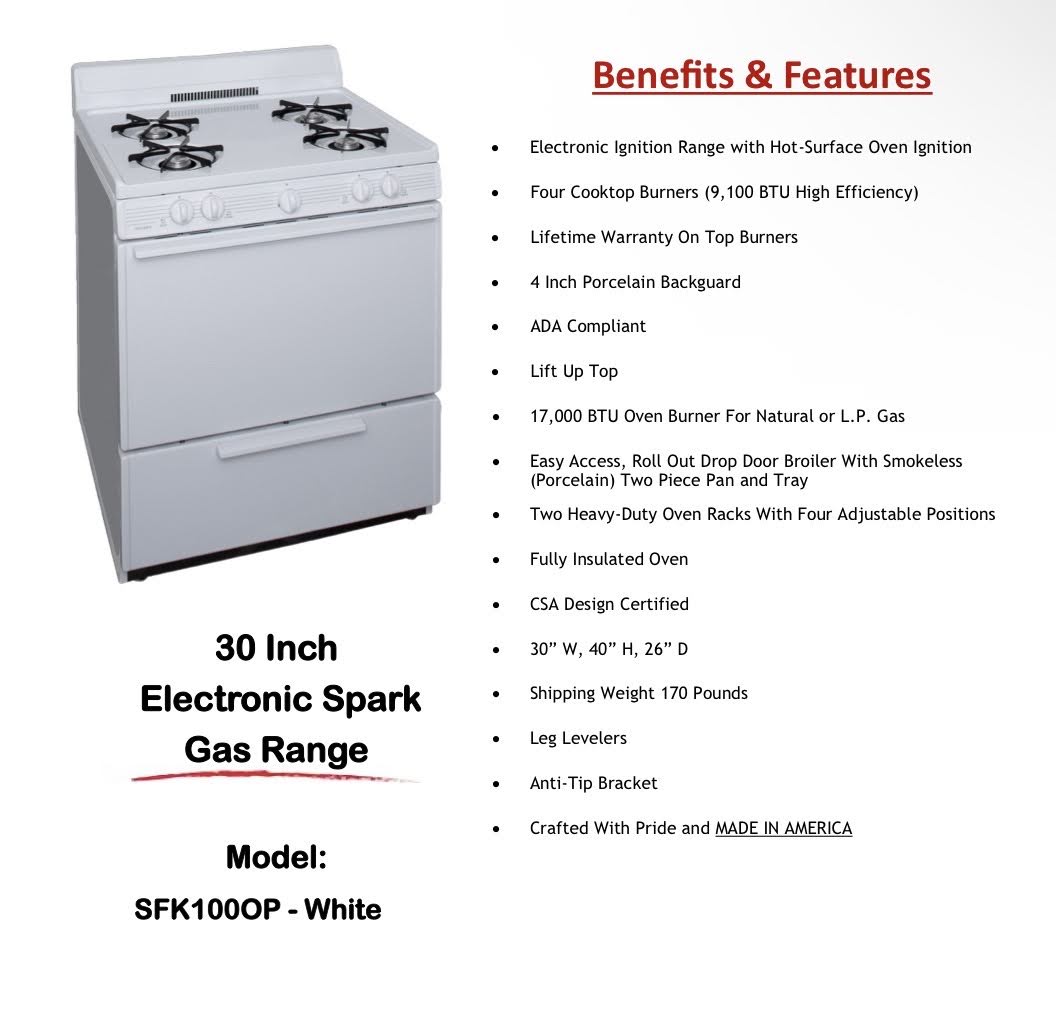 30 Inch
Electronic Spark
Gas Range

Model:
SFK100OP - White

Benefits & Features

• Electronic Ignition Range with Hot-Surface Oven Ignition
• Four Cooktop Burners (9,100 BTU High Efficiency)
• Lifetime Warranty On Top Burners
• 4 Inch Porcelain Backguard
• ADA Compliant
• Lift Up Top
• 17,000 BTU Oven Burner For Natural or L.P. Gas
• Easy Access, Roll Out Drop Door Broiler With Smokeless (Porcelain) Two Piece Pan and Tray
• Two Heavy-Duty Oven Racks With Four Adjustable Positions
• Fully Insulated Oven
• CSA Design Certified
• 30" W, 40" H, 26" D
• Shipping Weight 170 Pounds
• Leg Levelers
• Anti-Tip Bracket
• Crafted With Pride and MADE IN AMERICA